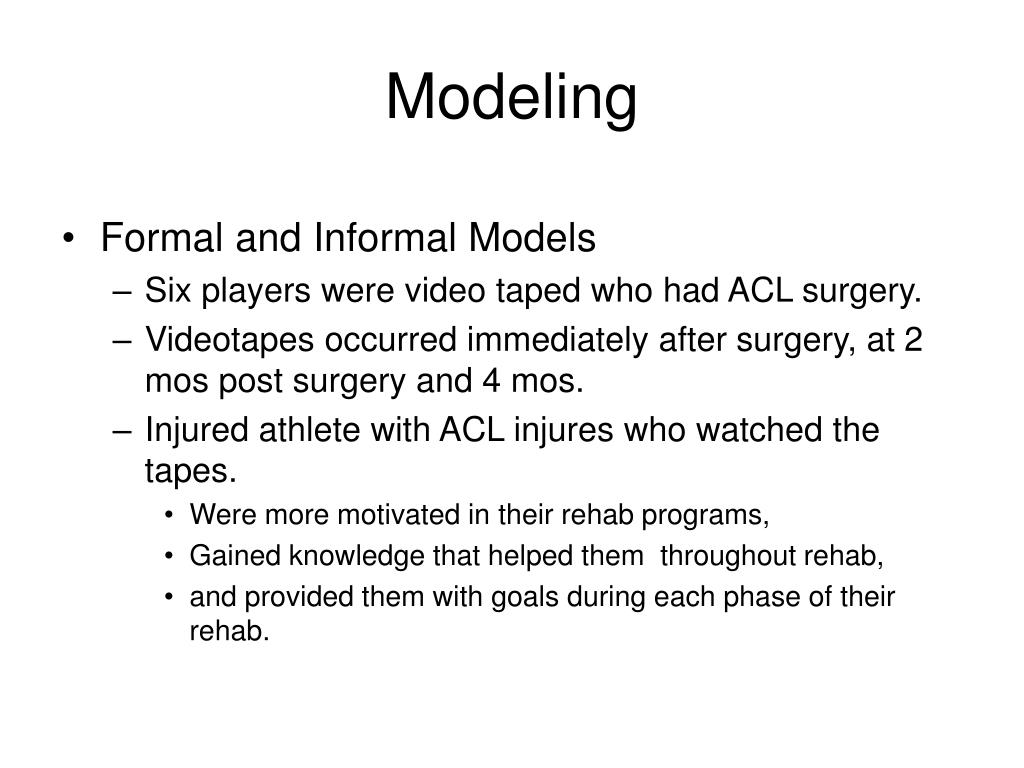 Modeling

• Formal and Informal Models
– Six players were video taped who had ACL surgery.
– Videotapes occurred immediately after surgery, at 2 mos post surgery and 4 mos.
– Injured athlete with ACL injures who watched the tapes.
• Were more motivated in their rehab programs,
• Gained knowledge that helped them throughout rehab,
• and provided them with goals during each phase of their rehab.